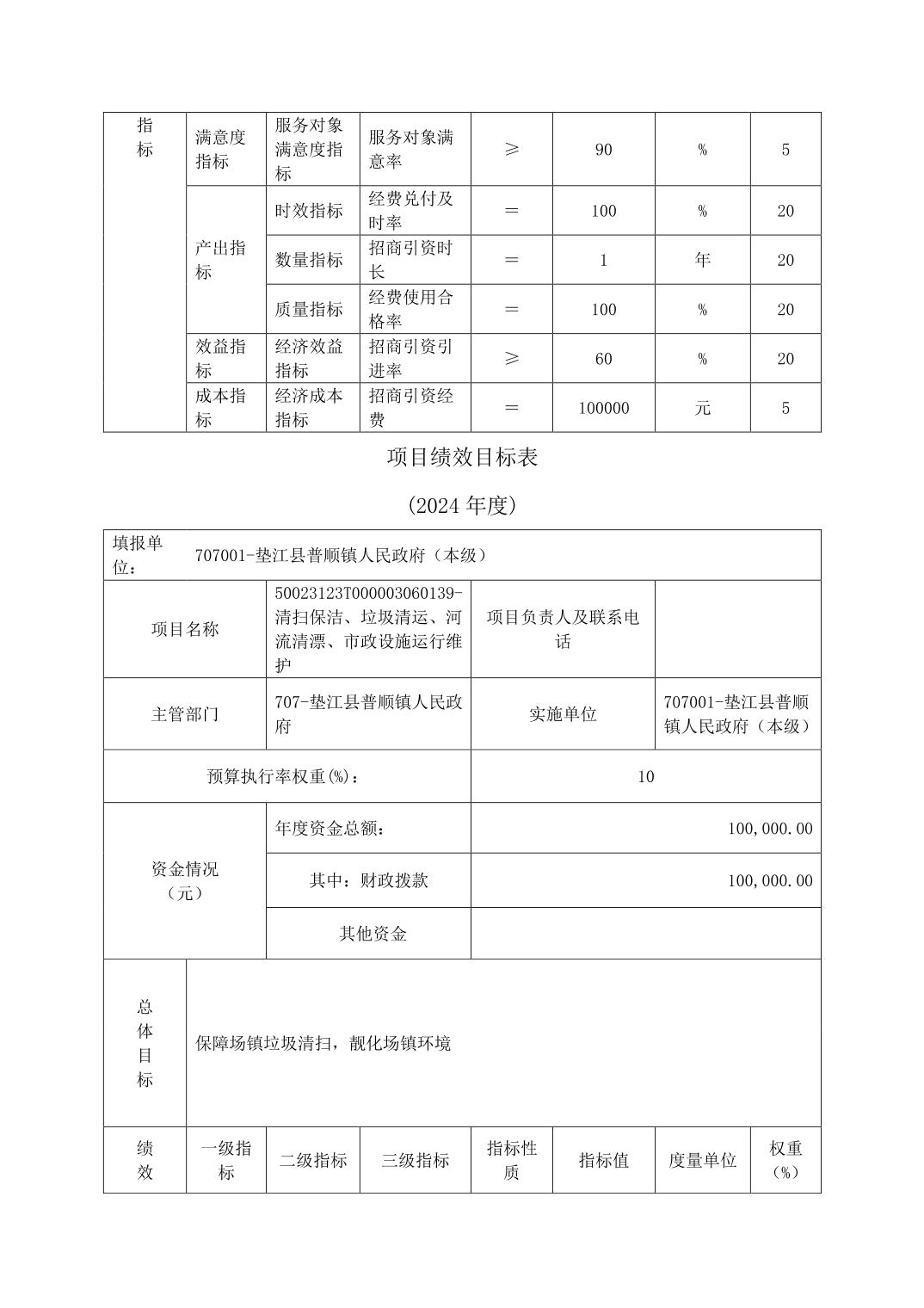 | 指标 | 满意度指标 | 服务对象满意度指标 | 服务对象满意率 | ≥ | 90 | % | 5 |
|---|---|---|---|---|---|---|---|
| | 产出指标 | 时效指标 | 经费兑付及时率 | ＝ | 100 | % | 20 |
| | | 数量指标 | 招商引资时长 | ＝ | 1 | 年 | 20 |
| | | 质量指标 | 经费使用合格率 | ＝ | 100 | % | 20 |
| | 效益指标 | 经济效益指标 | 招商引资引进率 | ≥ | 60 | % | 20 |
| | 成本指标 | 经济成本指标 | 招商引资经费 | ＝ | 100000 | 元 | 5 |

项目绩效目标表

(2024 年度)

| 填报单位： | 707001-垫江县普顺镇人民政府（本级） | | |
|---|---|---|---|
| 项目名称 | 50023123T000003060139-清扫保洁、垃圾清运、河流清漂、市政设施运行维护 | 项目负责人及联系电话 | |
| 主管部门 | 707-垫江县普顺镇人民政府 | 实施单位 | 707001-垫江县普顺镇人民政府（本级） |
| 预算执行率权重(%)： | | 10 | |
| 资金情况（元） | 年度资金总额： | 100,000.00 | |
| | 其中：财政拨款 | 100,000.00 | |
| | 其他资金 | | |
| 总体目标 | 保障场镇垃圾清扫，靓化场镇环境 | | |

| 绩效 | 一级指标 | 二级指标 | 三级指标 | 指标性质 | 指标值 | 度量单位 | 权重(%) |
|---|---|---|---|---|---|---|---|